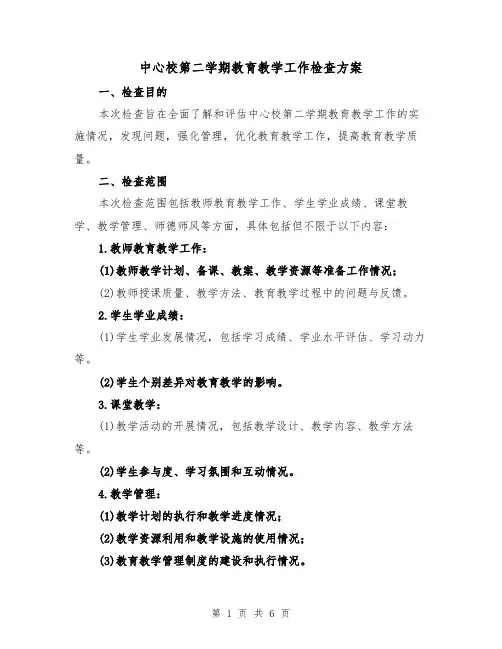 中心校第二学期教育教学工作检查方案

一、检查目的

本次检查旨在全面了解和评估中心校第二学期教育教学工作的实施情况，发现问题，强化管理，优化教育教学工作，提高教育教学质量。

二、检查范围

本次检查范围包括教师教育教学工作、学生学业成绩、课堂教学、教学管理、师德师风等方面，具体包括但不限于以下内容：

1.教师教育教学工作：

(1)教师教学计划、备课、教案、教学资源等准备工作情况；

(2)教师授课质量、教学方法、教育教学过程中的问题与反馈。

2.学生学业成绩：

(1)学生学业发展情况，包括学习成绩、学业水平评估、学习动力等。

(2)学生个别差异对教育教学的影响。

3.课堂教学：

(1)教学活动的开展情况，包括教学设计、教学内容、教学方法等。

(2)学生参与度、学习氛围和互动情况。

4.教学管理：

(1)教学计划的执行和教学进度情况；

(2)教学资源利用和教学设施的使用情况；

(3)教育教学管理制度的建设和执行情况。

第 1 页 共 6 页